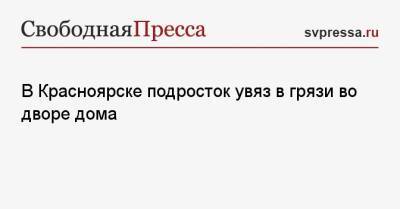 СвободнаяПресса

svpressa.ru

В Красноярске подросток увяз в грязи во дворе дома